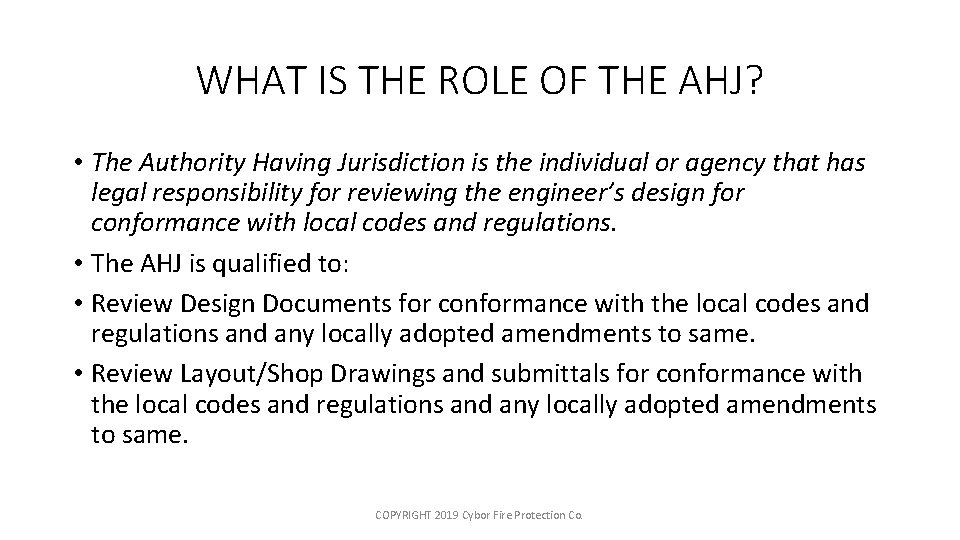 WHAT IS THE ROLE OF THE AHJ?

• The Authority Having Jurisdiction is the individual or agency that has legal responsibility for reviewing the engineer's design for conformance with local codes and regulations.
• The AHJ is qualified to:
• Review Design Documents for conformance with the local codes and regulations and any locally adopted amendments to same.
• Review Layout/Shop Drawings and submittals for conformance with the local codes and regulations and any locally adopted amendments to same.

COPYRIGHT 2019 Cybor Fire Protection Co.